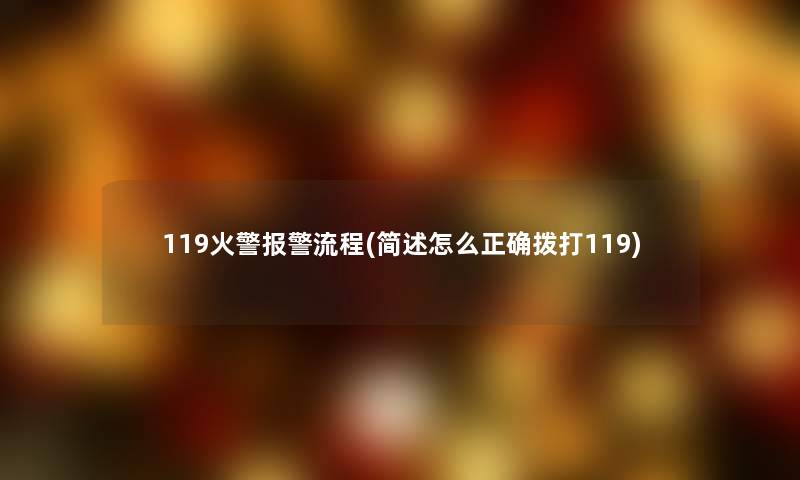 119火警报警流程(简述怎么正确拨打119)